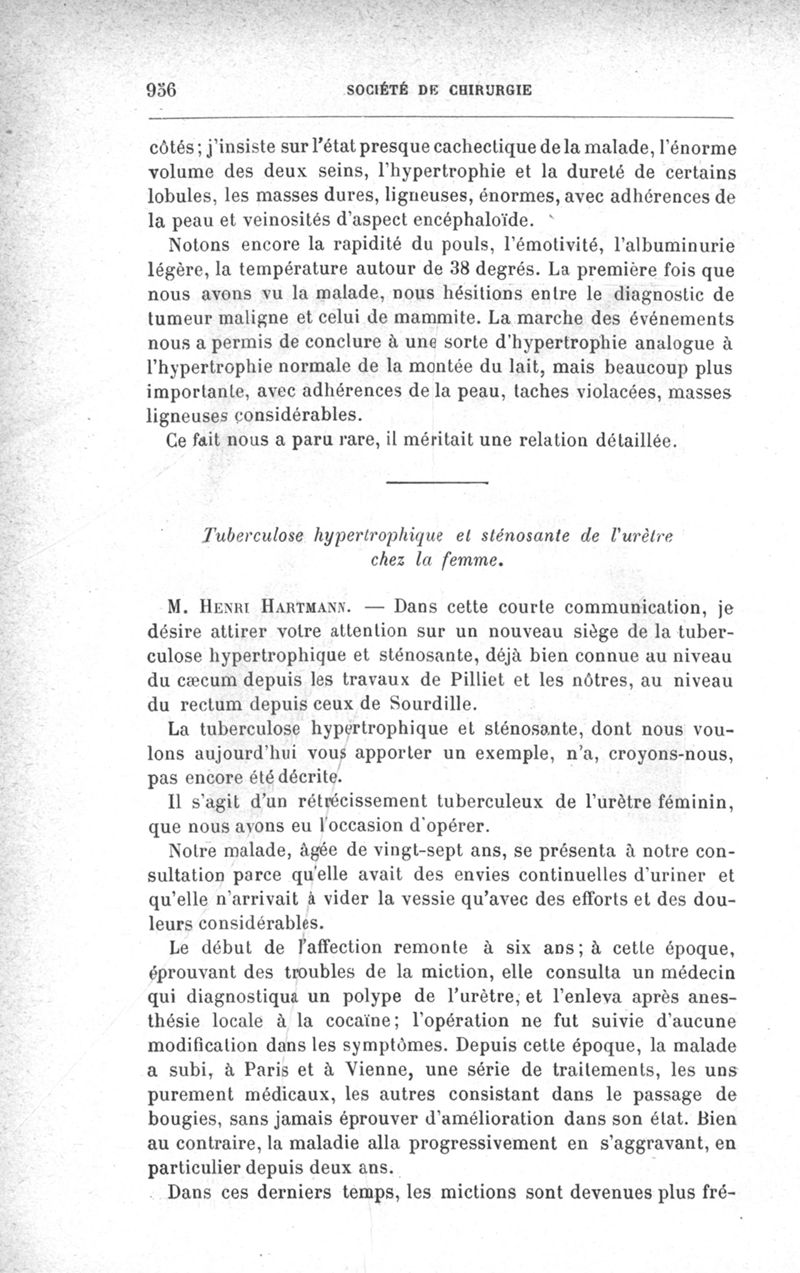 956 SOCIÉTÉ DE CHIRURGIE

côtés; j'insiste sur l'état presque cachectique de la malade, l'énorme volume des deux seins, l'hypertrophie et la dureté de certains lobules, les masses dures, ligneuses, énormes, avec adhérences de la peau et veinosités d'aspect encéphaloïde.

Notons encore la rapidité du pouls, l'émotivité, l'albuminurie légère, la température autour de 38 degrés. La première fois que nous avons vu la malade, nous hésitions entre le diagnostic de tumeur maligne et celui de mammite. La marche des événements nous a permis de conclure à une sorte d'hypertrophie analogue à l'hypertrophie normale de la montée du lait, mais beaucoup plus importante, avec adhérences de la peau, taches violacées, masses ligneuses considérables.

Ce fait nous a paru rare, il méritait une relation détaillée.

Tuberculose hypertrophique et sténosante de l'urètre chez la femme.

M. Henri Hartmann. — Dans cette courte communication, je désire attirer votre attention sur un nouveau siège de la tuberculose hypertrophique et sténosante, déjà bien connue au niveau du cæcum depuis les travaux de Pilliet et les nôtres, au niveau du rectum depuis ceux de Sourdille.

La tuberculose hypertrophique et sténosante, dont nous voulons aujourd'hui vous apporter un exemple, n'a, croyons-nous, pas encore été décrite.

Il s'agit d'un rétrécissement tuberculeux de l'urètre féminin, que nous avons eu l'occasion d'opérer.

Notre malade, âgée de vingt-sept ans, se présenta à notre consultation parce qu'elle avait des envies continuelles d'uriner et qu'elle n'arrivait à vider la vessie qu'avec des efforts et des douleurs considérables.

Le début de l'affection remonte à six ans; à cette époque, éprouvant des troubles de la miction, elle consulta un médecin qui diagnostiqua un polype de l'urètre, et l'enleva après anesthésie locale à la cocaïne; l'opération ne fut suivie d'aucune modification dans les symptômes. Depuis cette époque, la malade a subi, à Paris et à Vienne, une série de traitements, les uns purement médicaux, les autres consistant dans le passage de bougies, sans jamais éprouver d'amélioration dans son état. Bien au contraire, la maladie alla progressivement en s'aggravant, en particulier depuis deux ans.

Dans ces derniers temps, les mictions sont devenues plus fré-